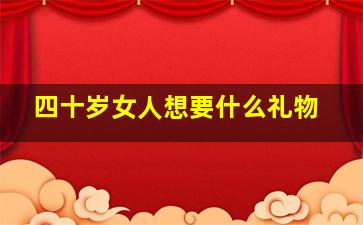 四十岁女人想要什么礼物